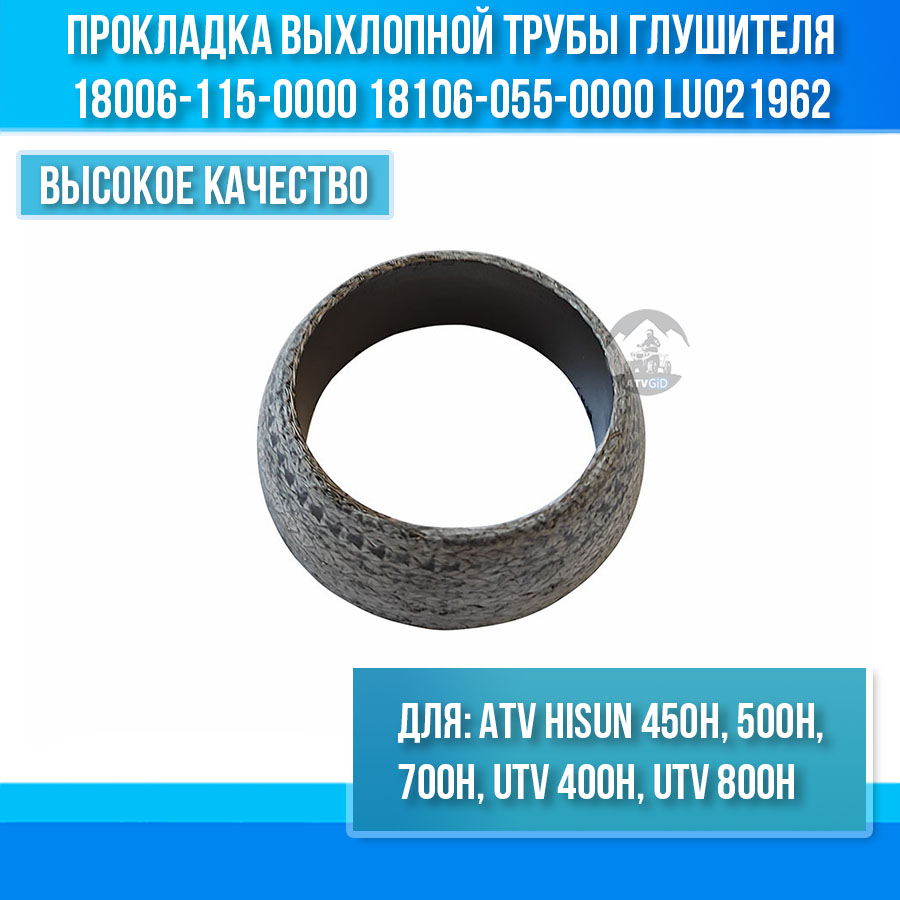 ПРОКЛАДКА ВЫХЛОПНОЙ ТРУБЫ ГЛУШИТЕЛЯ
18006-115-0000 18106-055-0000 LU021962

ВЫСОКОЕ КАЧЕСТВО

ATVGiD

ДЛЯ: ATV HISUN 450H, 500H, 700H, UTV 400H, UTV 800H